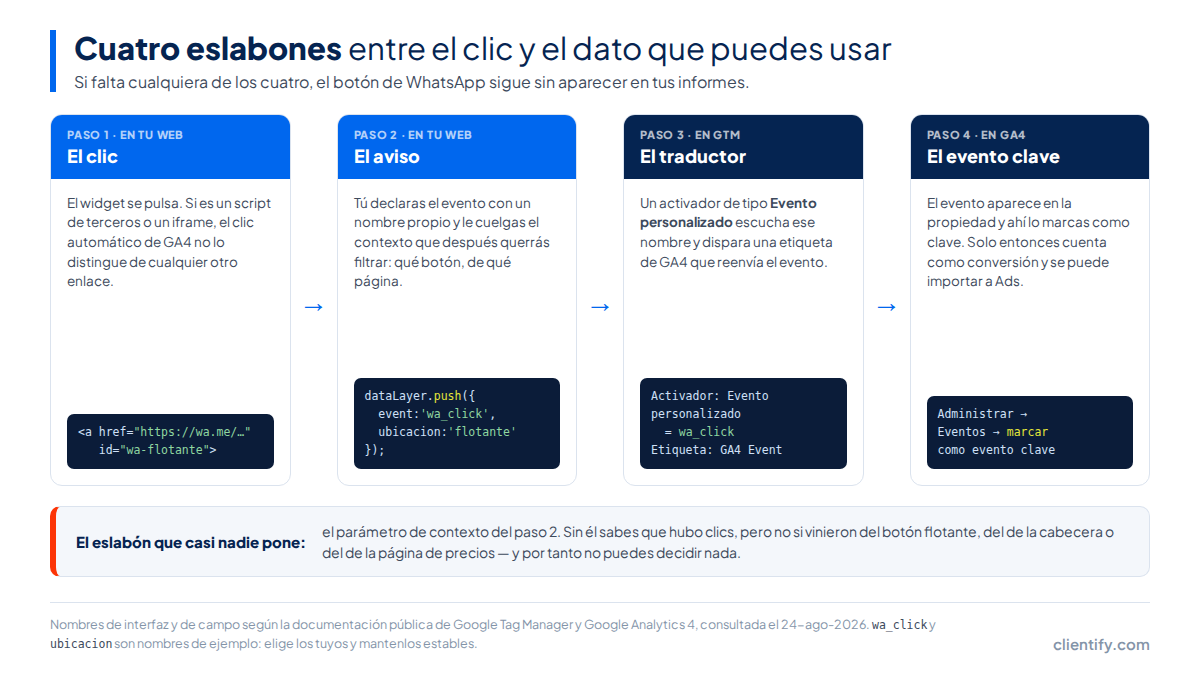 Cuatro eslabones entre el clic y el dato que puedes usar
Si falta cualquiera de los cuatro, el botón de WhatsApp sigue sin aparecer en tus informes.

PASO 1 · EN TU WEB
El clic
El widget se pulsa. Si es un script de terceros o un iframe, el clic automático de GA4 no lo distingue de cualquier otro enlace.
<a href="https://wa.me/…" id="wa-flotante">

→

PASO 2 · EN TU WEB
El aviso
Tú declaras el evento con un nombre propio y le cuelgas el contexto que después querrás filtrar: qué botón, de qué página.
dataLayer.push({ event:'wa_click', ubicacion:'flotante' });

→

PASO 3 · EN GTM
El traductor
Un activador de tipo Evento personalizado escucha ese nombre y dispara una etiqueta de GA4 que reenvía el evento.
Activador: Evento personalizado = wa_click
Etiqueta: GA4 Event

→

PASO 4 · EN GA4
El evento clave
El evento aparece en la propiedad y ahí lo marcas como clave. Solo entonces cuenta como conversión y se puede importar a Ads.
Administrar → Eventos → marcar como evento clave

El eslabón que casi nadie pone: el parámetro de contexto del paso 2. Sin él sabes que hubo clics, pero no si vinieron del botón flotante, del de la cabecera o del de la página de precios — y por tanto no puedes decidir nada.

Nombres de interfaz y de campo según la documentación pública de Google Tag Manager y Google Analytics 4, consultada el 24-ago-2026. wa_click y ubicacion son nombres de ejemplo: elige los tuyos y mantenlos estables.
clientify.com